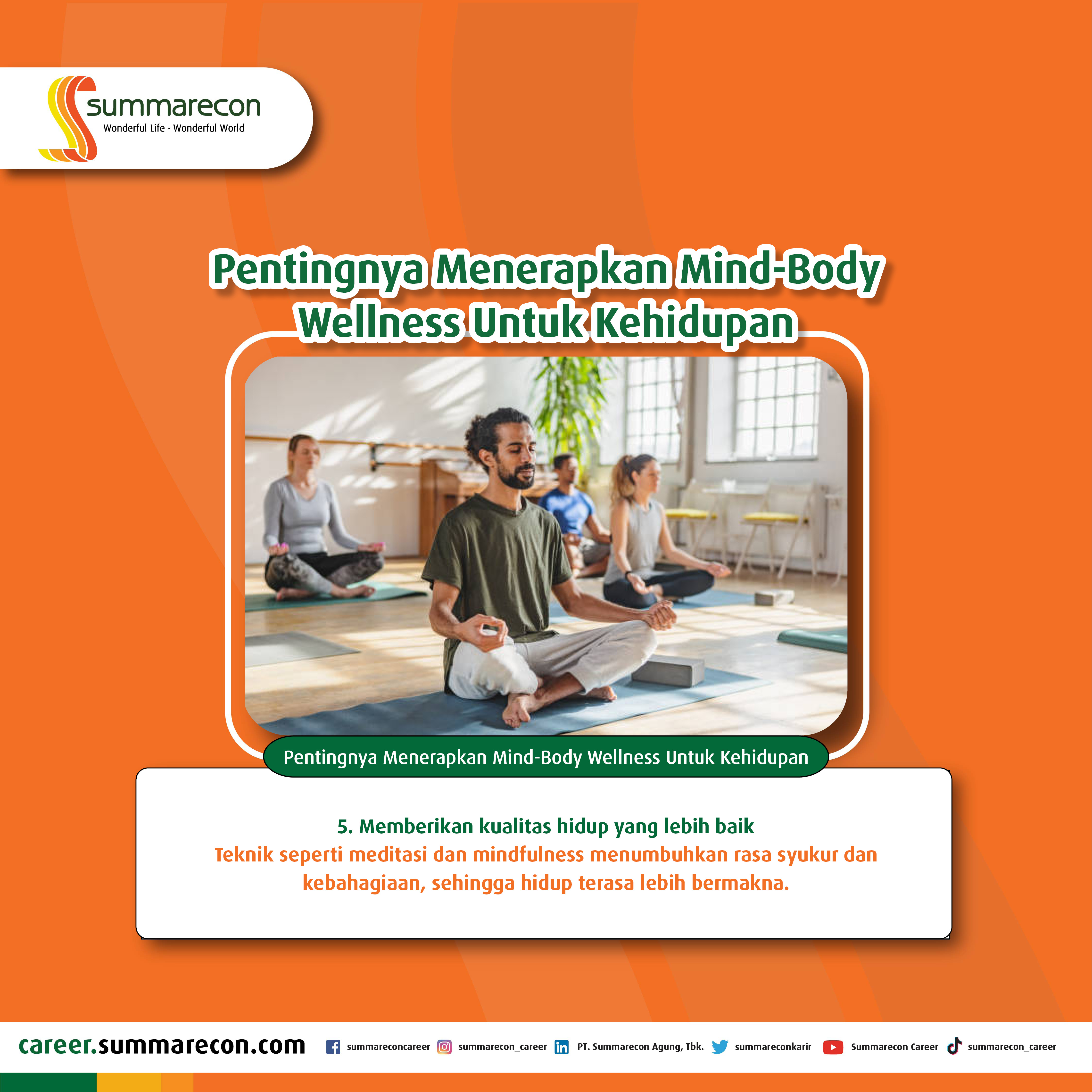 summarecon
Wonderful Life · Wonderful World

Pentingnya Menerapkan Mind-Body Wellness Untuk Kehidupan

Pentingnya Menerapkan Mind-Body Wellness Untuk Kehidupan

5. Memberikan kualitas hidup yang lebih baik
Teknik seperti meditasi dan mindfulness menumbuhkan rasa syukur dan kebahagiaan, sehingga hidup terasa lebih bermakna.

career.summarecon.com summareconcareer summarecon_career PT. Summarecon Agung, Tbk. summareconkarir Summarecon Career summarecon_career